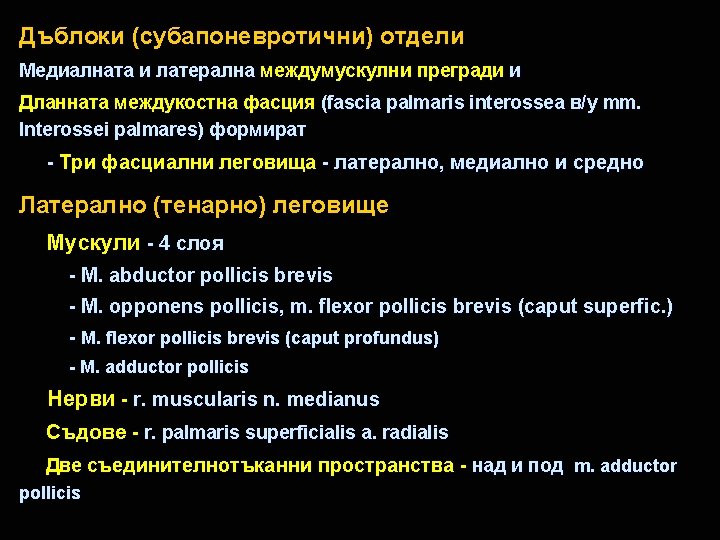 Дъблоки (субапоневротични) отдели

Медиалната и латерална междумускулни прегради и

Дланната междукостна фасция (fascia palmaris interossea в/у mm. Interossei palmares) формират

- Три фасциални леговища - латерално, медиално и средно

Латерално (тенарно) леговище

Мускули - 4 слоя

- M. abductor pollicis brevis

- M. opponens pollicis, m. flexor pollicis brevis (caput superfic.)

- M. flexor pollicis brevis (caput profundus)

- M. adductor pollicis

Нерви - r. muscularis n. medianus

Съдове - r. palmaris superficialis a. radialis

Две съединителнотъканни пространства - над и под m. adductor pollicis